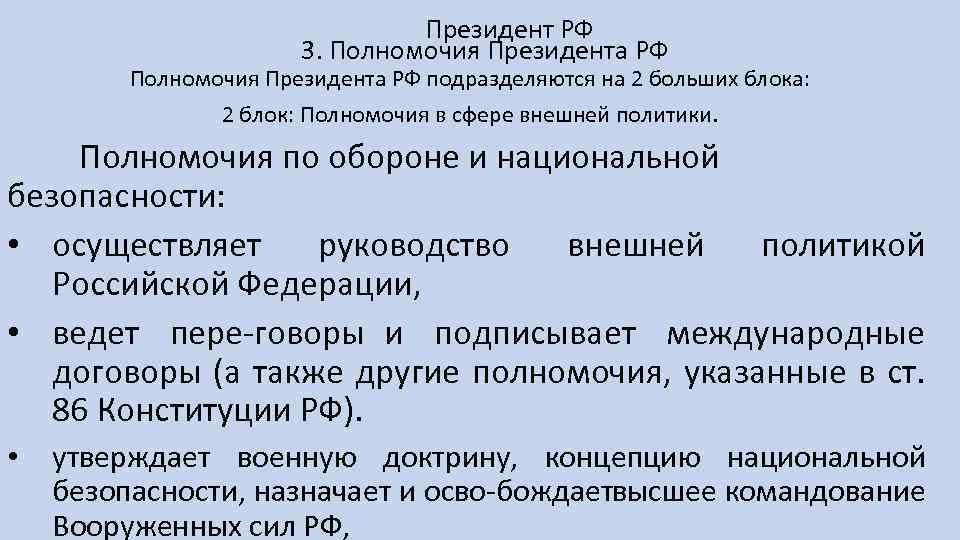 Президент РФ
3. Полномочия Президента РФ
Полномочия Президента РФ подразделяются на 2 больших блока:
2 блок: Полномочия в сфере внешней политики.

Полномочия по обороне и национальной безопасности:

• осуществляет руководство внешней политикой Российской Федерации,
• ведет пере-говоры и подписывает международные договоры (а также другие полномочия, указанные в ст. 86 Конституции РФ).
• утверждает военную доктрину, концепцию национальной безопасности, назначает и осво-бождаетвысшее командование Вооруженных сил РФ,